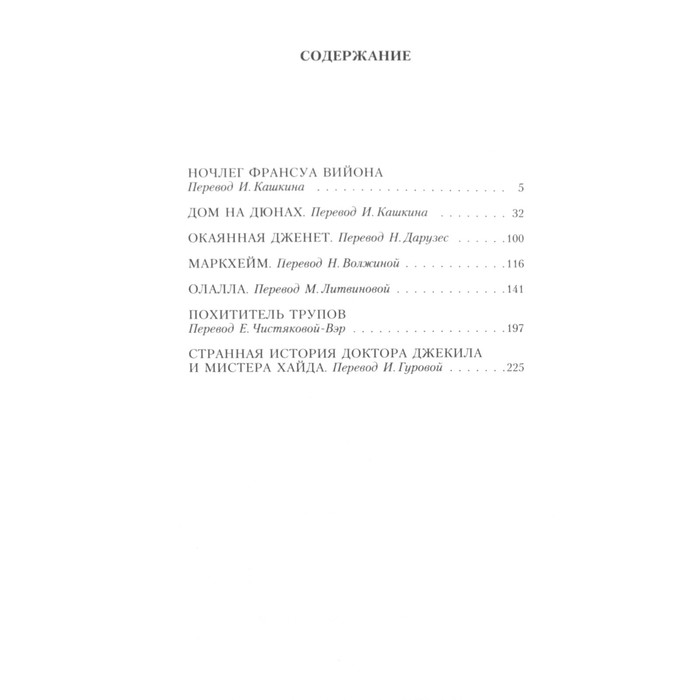 СОДЕРЖАНИЕ

НОЧЛЕГ ФРАНСУА ВИЙОНА
Перевод И. Кашкина 5

ДОМ НА ДЮНАХ. Перевод И. Кашкина 32

ОКАЯННАЯ ДЖЕНЕТ. Перевод Н. Дарузес 100

МАРКХЕЙМ. Перевод Н. Волжиной 116

ОЛАЛЛА. Перевод М. Литвиновой 141

ПОХИТИТЕЛЬ ТРУПОВ
Перевод Е. Чистяковой-Вэр 197

СТРАННАЯ ИСТОРИЯ ДОКТОРА ДЖЕКИЛА
И МИСТЕРА ХАЙДА. Перевод И. Гуровой 225